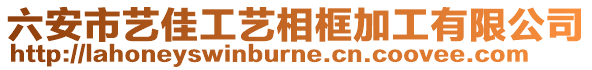 六安市艺佳工艺相框加工有限公司
http://lahoneyswinburne.cn.coovee.com